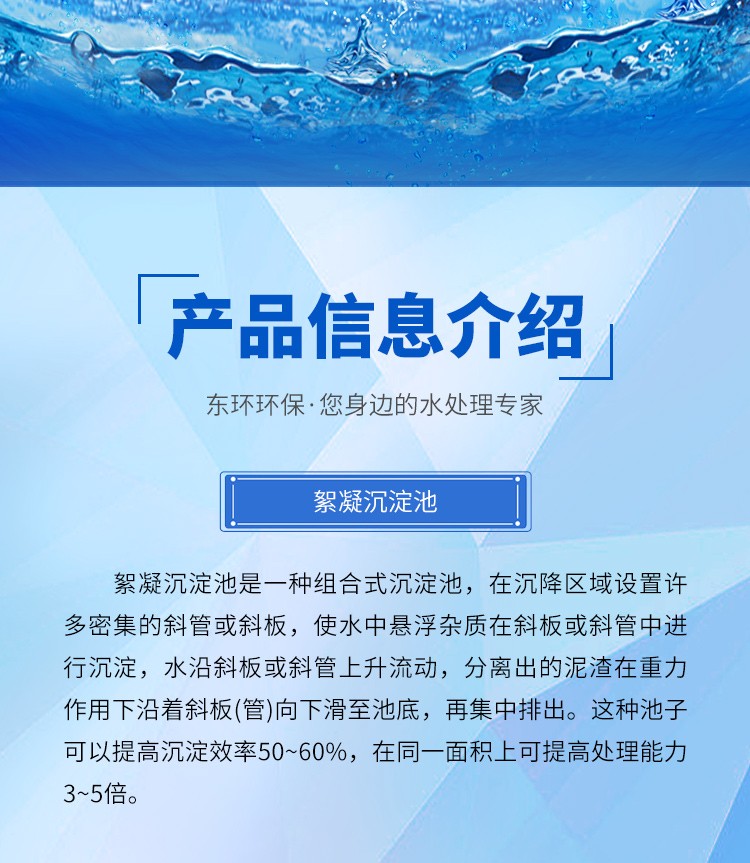 产品信息介绍

东环环保·您身边的水处理专家

絮凝沉淀池

絮凝沉淀池是一种组合式沉淀池，在沉降区域设置许多密集的斜管或斜板，使水中悬浮杂质在斜板或斜管中进行沉淀，水沿斜板或斜管上升流动，分离出的泥渣在重力作用下沿着斜板(管)向下滑至池底，再集中排出。这种池子可以提高沉淀效率50~60%，在同一面积上可提高处理能力3~5倍。